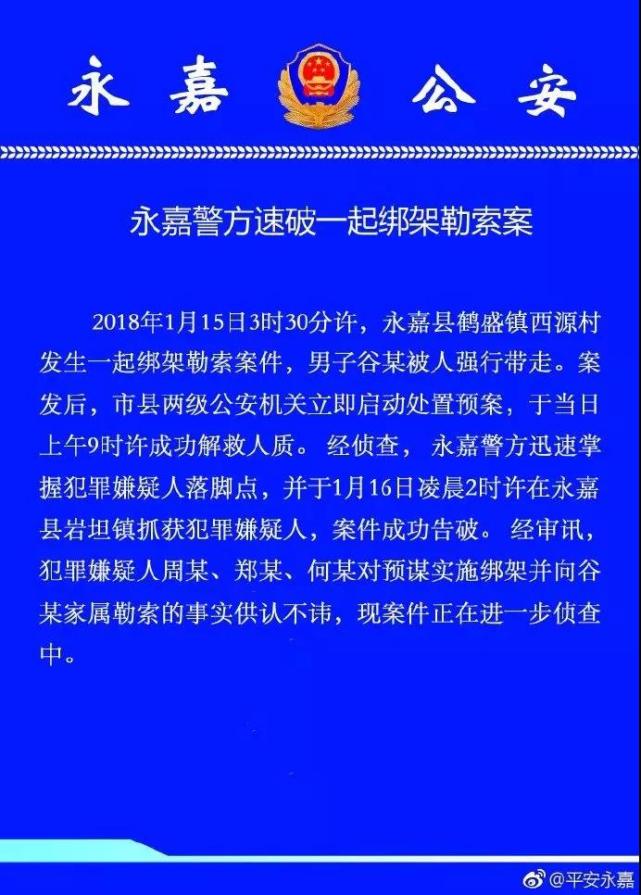 永嘉 公安

永嘉警方速破一起绑架勒索案

2018年1月15日3时30分许，永嘉县鹤盛镇西源村发生一起绑架勒索案件，男子谷某被人强行带走。案发后，市县两级公安机关立即启动处置预案，于当日上午9时许成功解救人质。经侦查，永嘉警方迅速掌握犯罪嫌疑人落脚点，并于1月16日凌晨2时许在永嘉县岩坦镇抓获犯罪嫌疑人，案件成功告破。经审讯，犯罪嫌疑人周某、郑某、何某对预谋实施绑架并向谷某家属勒索的事实供认不讳，现案件正在进一步侦查中。

@平安永嘉